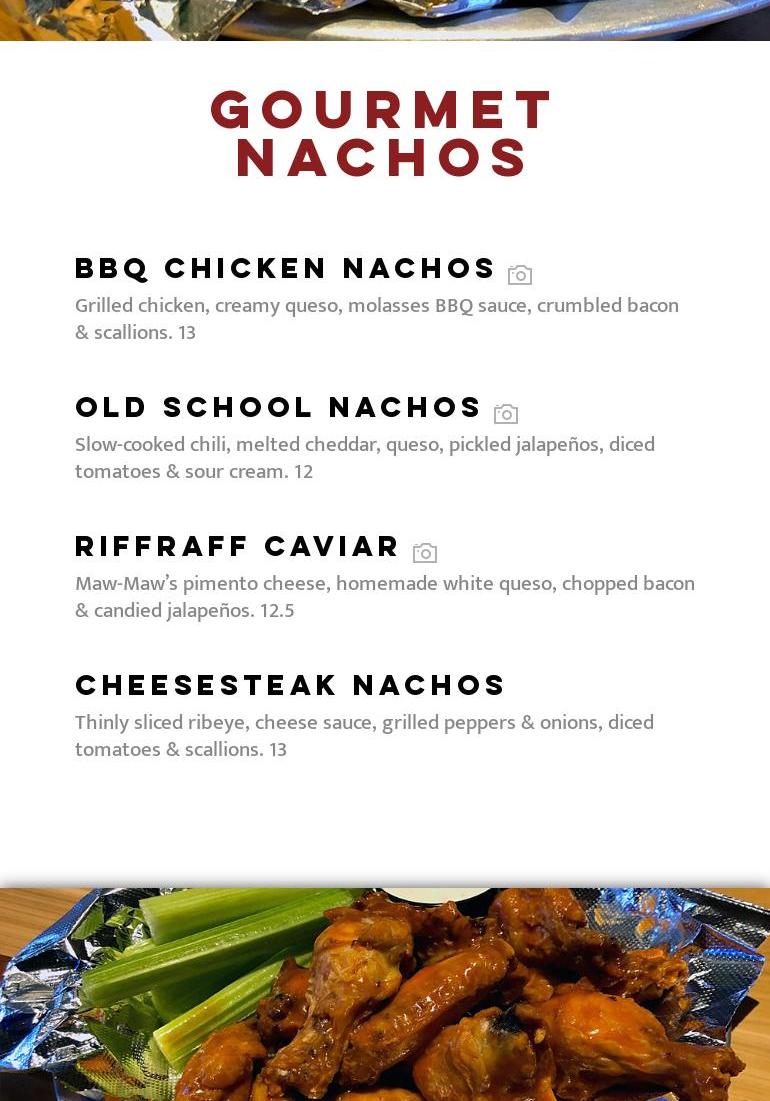 GOURMET NACHOS

BBQ CHICKEN NACHOS

Grilled chicken, creamy queso, molasses BBQ sauce, crumbled bacon & scallions. 13

OLD SCHOOL NACHOS

Slow-cooked chili, melted cheddar, queso, pickled jalapeños, diced tomatoes & sour cream. 12

RIFFRAFF CAVIAR

Maw-Maw's pimento cheese, homemade white queso, chopped bacon & candied jalapeños. 12.5

CHEESESTEAK NACHOS

Thinly sliced ribeye, cheese sauce, grilled peppers & onions, diced tomatoes & scallions. 13